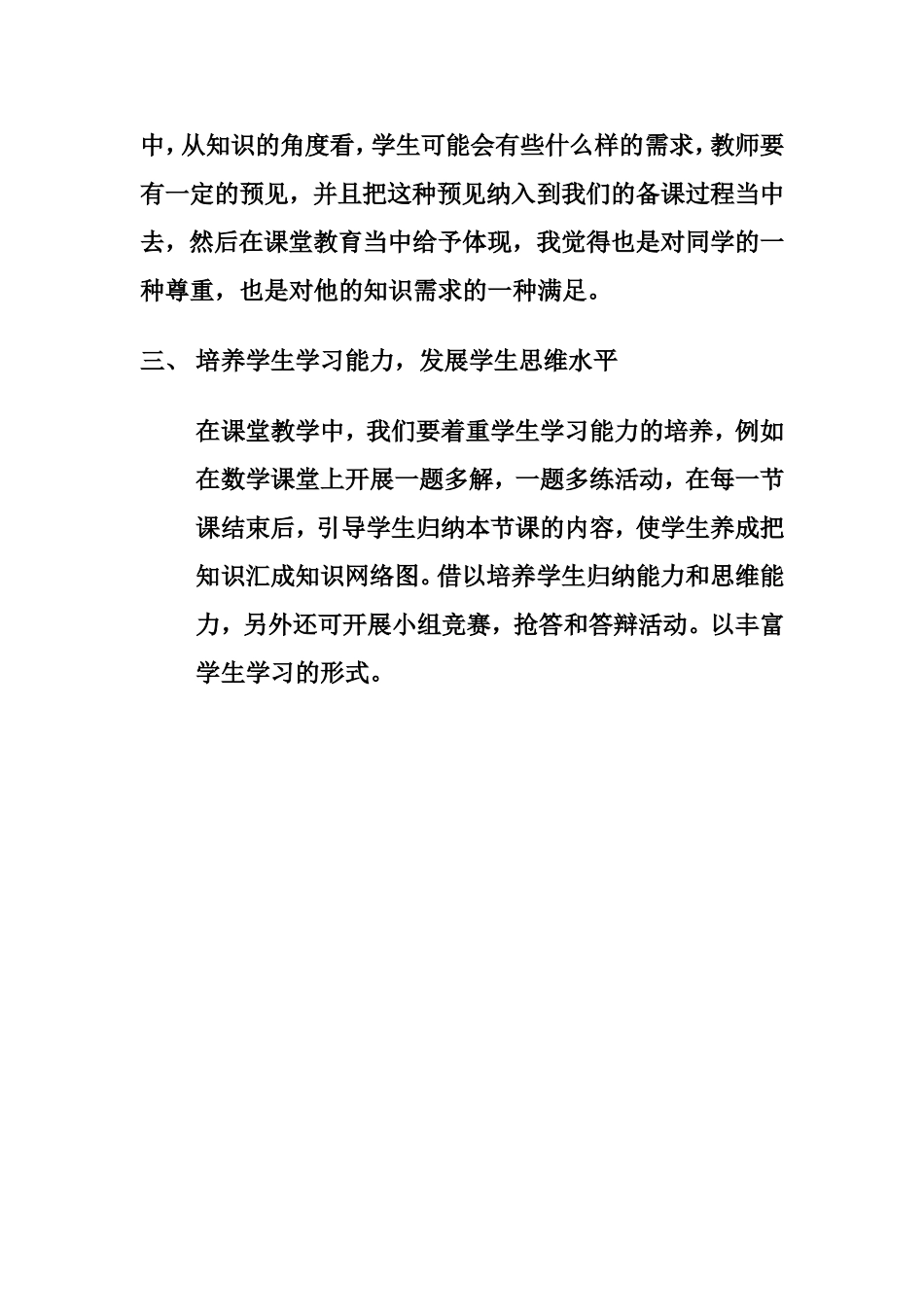 中，从知识的角度看，学生可能会有些什么样的需求，教师要有一定的预见，并且把这种预见纳入到我们的备课过程当中去，然后在课堂教育当中给予体现，我觉得也是对同学的一种尊重，也是对他的知识需求的一种满足。

三、 培养学生学习能力，发展学生思维水平

在课堂教学中，我们要着重学生学习能力的培养，例如在数学课堂上开展一题多解，一题多练活动，在每一节课结束后，引导学生归纳本节课的内容，使学生养成把知识汇成知识网络图。借以培养学生归纳能力和思维能力，另外还可开展小组竞赛，抢答和答辩活动。以丰富学生学习的形式。